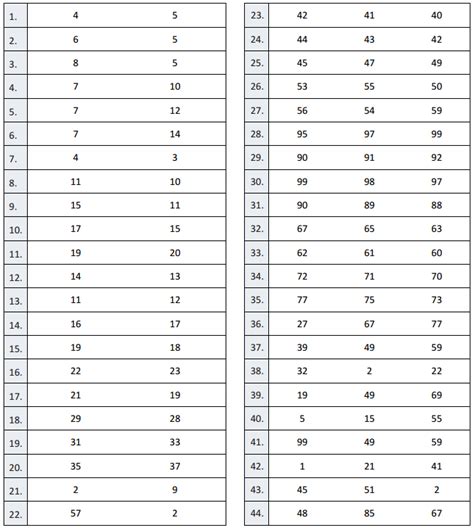 | 1. | 4 | 5 |
|---|---|---|
| 2. | 6 | 5 |
| 3. | 8 | 5 |
| 4. | 7 | 10 |
| 5. | 7 | 12 |
| 6. | 7 | 14 |
| 7. | 4 | 3 |
| 8. | 11 | 10 |
| 9. | 15 | 11 |
| 10. | 17 | 15 |
| 11. | 19 | 20 |
| 12. | 14 | 13 |
| 13. | 11 | 12 |
| 14. | 16 | 17 |
| 15. | 19 | 18 |
| 16. | 22 | 23 |
| 17. | 21 | 19 |
| 18. | 29 | 28 |
| 19. | 31 | 33 |
| 20. | 35 | 37 |
| 21. | 2 | 9 |
| 22. | 57 | 2 |

| 23. | 42 | 41 | 40 |
|---|---|---|---|
| 24. | 44 | 43 | 42 |
| 25. | 45 | 47 | 49 |
| 26. | 53 | 55 | 50 |
| 27. | 56 | 54 | 59 |
| 28. | 95 | 97 | 99 |
| 29. | 90 | 91 | 92 |
| 30. | 99 | 98 | 97 |
| 31. | 90 | 89 | 88 |
| 32. | 67 | 65 | 63 |
| 33. | 62 | 61 | 60 |
| 34. | 72 | 71 | 70 |
| 35. | 77 | 75 | 73 |
| 36. | 27 | 67 | 77 |
| 37. | 39 | 49 | 59 |
| 38. | 32 | 2 | 22 |
| 39. | 19 | 49 | 69 |
| 40. | 5 | 15 | 55 |
| 41. | 99 | 49 | 59 |
| 42. | 1 | 21 | 41 |
| 43. | 45 | 51 | 2 |
| 44. | 48 | 85 | 67 |